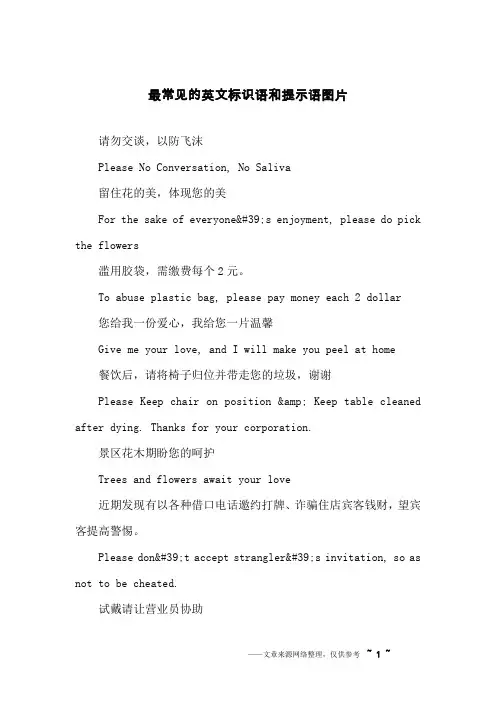 最常见的英文标识语和提示语图片

请勿交谈，以防飞沫

Please No Conversation, No Saliva

留住花的美，体现您的美

For the sake of everyone&#39;s enjoyment, please do pick the flowers

滥用胶袋，需缴费每个 2 元。

To abuse plastic bag, please pay money each 2 dollar

您给我一份爱心，我给您一片温馨

Give me your love, and I will make you peel at home

餐饮后，请将椅子归位并带走您的垃圾，谢谢

Please Keep chair on position &amp; Keep table cleaned after dying. Thanks for your corporation.

景区花木期盼您的呵护

Trees and flowers await your love

近期发现有以各种借口电话邀约打牌、诈骗住店宾客钱财，望宾客提高警惕。

Please don&#39;t accept strangler&#39;s invitation, so as not to be cheated.

试戴请让营业员协助

——文章来源网络整理，仅供参考 ~ 1 ~